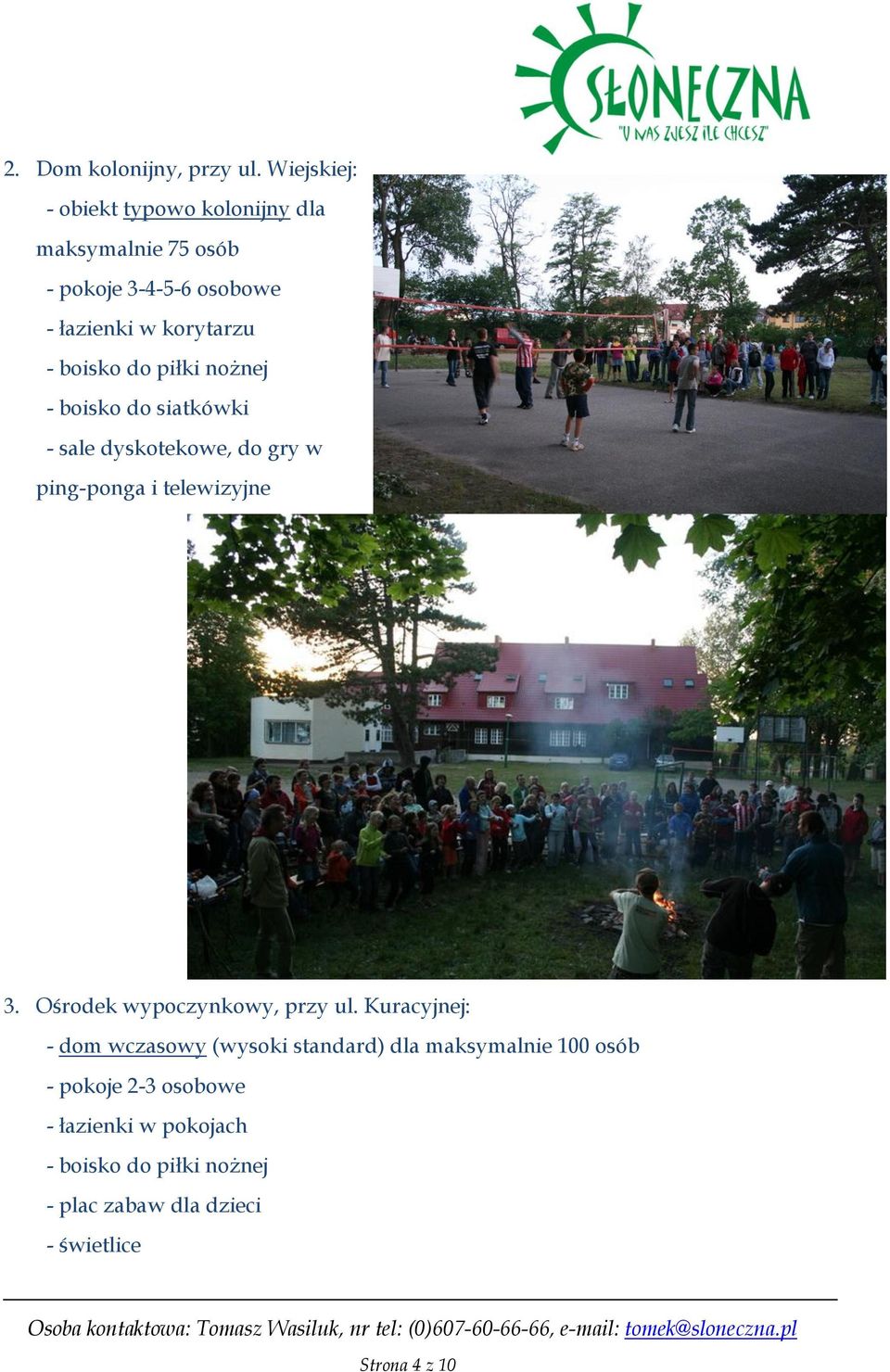 SŁONECZNA
"U NAS ZJESZ ILE CHCESZ"

2. Dom kolonijny, przy ul. Wiejskiej:
- obiekt typowo kolonijny dla maksymalnie 75 osób
- pokoje 3-4-5-6 osobowe
- łazienki w korytarzu
- boisko do piłki nożnej
- boisko do siatkówki
- sale dyskotekowe, do gry w ping-ponga i telewizyjne

3. Ośrodek wypoczynkowy, przy ul. Kuracyjnej:
- dom wczasowy (wysoki standard) dla maksymalnie 100 osób
- pokoje 2-3 osobowe
- łazienki w pokojach
- boisko do piłki nożnej
- plac zabaw dla dzieci
- świetlice

Osoba kontaktowa: Tomasz Wasiluk, nr tel: (0)607-60-66-66, e-mail: tomek@sloneczna.pl

Strona 4 z 10